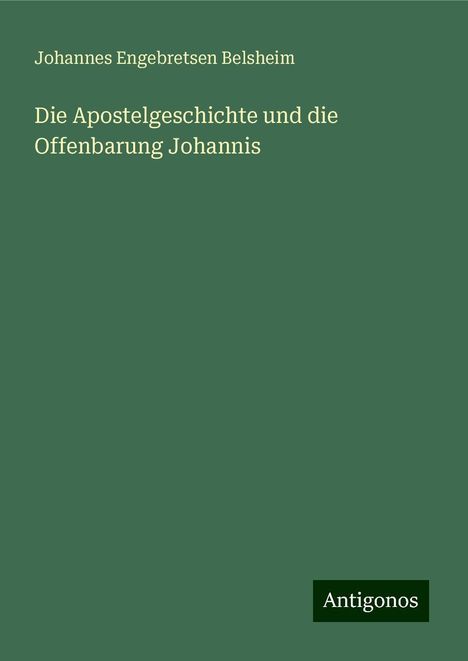 Johannes Engebretsen Belsheim

Die Apostelgeschichte und die Offenbarung Johannis

Antigonos